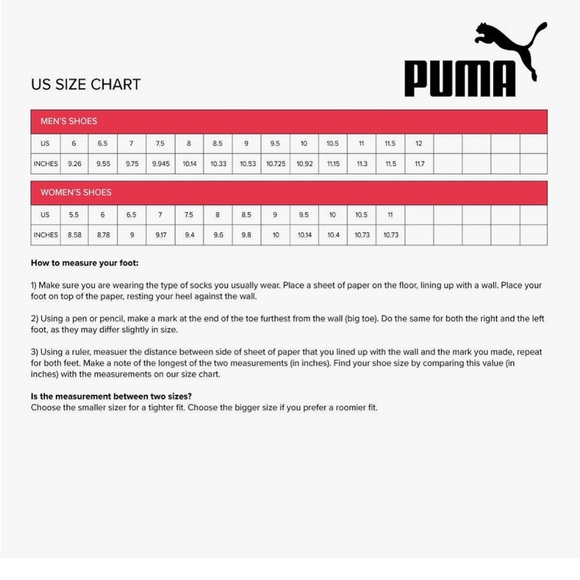 PUMA

US SIZE CHART

MEN'S SHOES

| US | 6 | 6.5 | 7 | 7.5 | 8 | 8.5 | 9 | 9.5 | 10 | 10.5 | 11 | 11.5 | 12 | | | | |
|---|---|---|---|---|---|---|---|---|---|---|---|---|---|---|---|---|---|
| INCHES | 9.26 | 9.55 | 9.75 | 9.945 | 10.14 | 10.33 | 10.53 | 10.725 | 10.92 | 11.15 | 11.3 | 11.5 | 11.7 | | | | |

WOMEN'S SHOES

| US | 5.5 | 6 | 6.5 | 7 | 7.5 | 8 | 8.5 | 9 | 9.5 | 10 | 10.5 | 11 | | | | | |
|---|---|---|---|---|---|---|---|---|---|---|---|---|---|---|---|---|---|
| INCHES | 8.58 | 8.78 | 9 | 9.17 | 9.4 | 9.6 | 9.8 | 10 | 10.14 | 10.4 | 10.73 | 10.73 | | | | | |

How to measure your foot:

1) Make sure you are wearing the type of socks you usually wear. Place a sheet of paper on the floor, lining up with a wall. Place your foot on top of the paper, resting your heel against the wall.

2) Using a pen or pencil, make a mark at the end of the toe furthest from the wall (big toe). Do the same for both the right and the left foot, as they may differ slightly in size.

3) Using a ruler, measuer the distance between side of sheet of paper that you lined up with the wall and the mark you made, repeat for both feet. Make a note of the longest of the two measurements (in inches). Find your shoe size by comparing this value (in inches) with the measurements on our size chart.

Is the measurement between two sizes?
Choose the smaller sizer for a tighter fit. Choose the bigger size if you prefer a roomier fit.